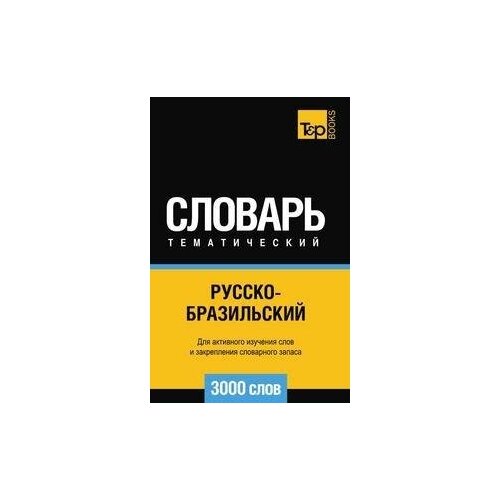 T&P BOOKS

СЛОВАРЬ
ТЕМАТИЧЕСКИЙ

РУССКО-БРАЗИЛЬСКИЙ

Для активного изучения слов и закрепления словарного запаса

3000 слов